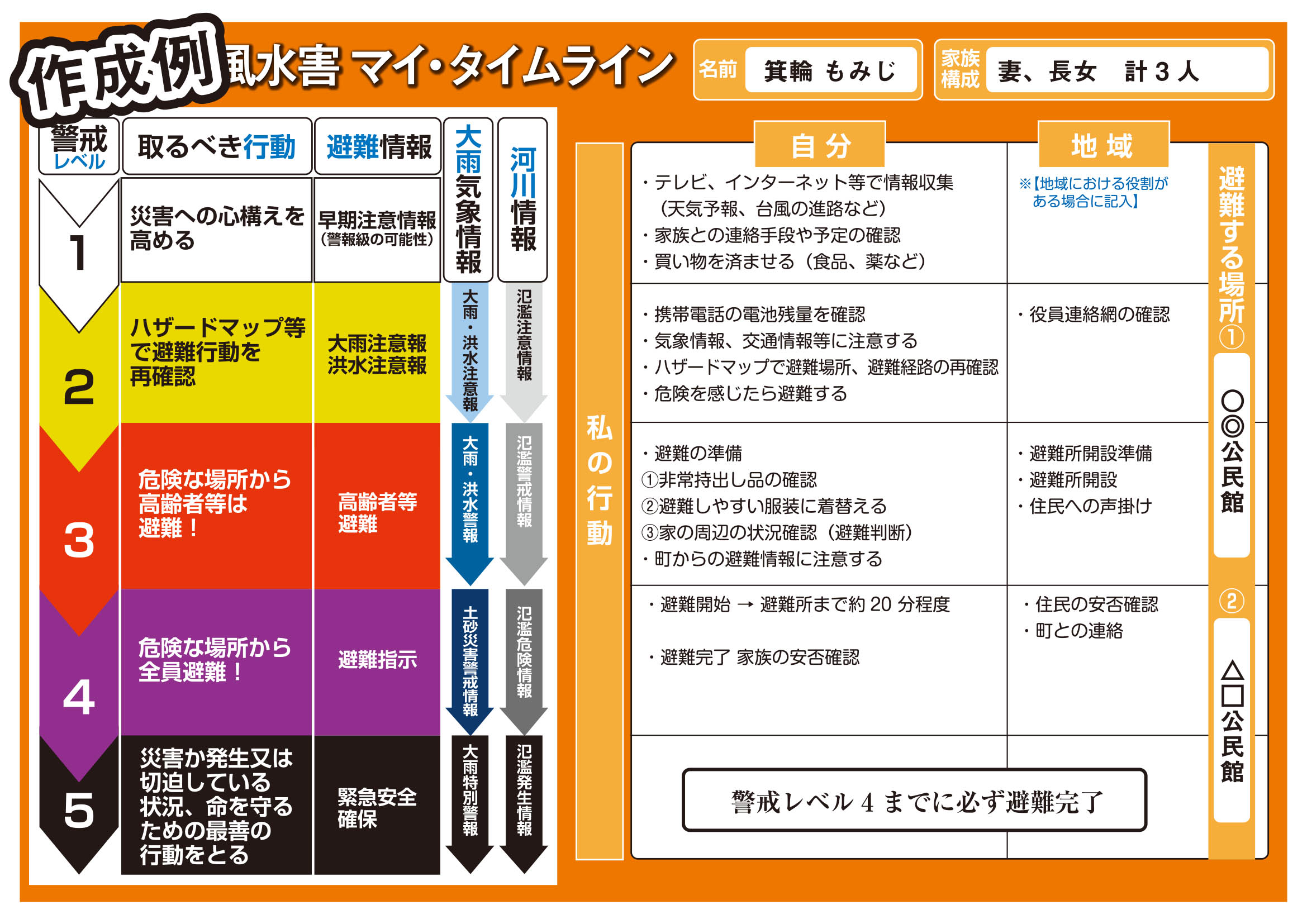 作成例 風水害 マイ・タイムライン

名前 箕輪 もみじ

家族構成 妻、長女 計３人

| 警戒レベル | 取るべき行動 | 避難情報 | 大雨気象情報 | 河川情報 |
|---|---|---|---|---|
| 1 | 災害への心構えを高める | 早期注意情報（警報級の可能性） | | |
| 2 | ハザードマップ等で避難行動を再確認 | 大雨注意報 洪水注意報 | 大雨・洪水注意報 | 氾濫注意情報 |
| 3 | 危険な場所から高齢者等は避難！ | 高齢者等避難 | 大雨・洪水警報 | 氾濫警戒情報 |
| 4 | 危険な場所から全員避難！ | 避難指示 | 土砂災害警戒情報 | 氾濫危険情報 |
| 5 | 災害か発生又は切迫している状況、命を守るための最善の行動をとる | 緊急安全確保 | 大雨特別警報 | 氾濫発生情報 |

私の行動

| 自分 | 地域 |
|---|---|
| ・テレビ、インターネット等で情報収集（天気予報、台風の進路など） ・家族との連絡手段や予定の確認 ・買い物を済ませる（食品、薬など） | ※【地域における役割がある場合に記入】 |
| ・携帯電話の電池残量を確認 ・気象情報、交通情報等に注意する ・ハザードマップで避難場所、避難経路の再確認 ・危険を感じたら避難する | ・役員連絡網の確認 |
| ・避難の準備 ①非常持出し品の確認 ②避難しやすい服装に着替える ③家の周辺の状況確認（避難判断） ・町からの避難情報に注意する | ・避難所開設準備 ・避難所開設 ・住民への声掛け |
| ・避難開始 → 避難所まで約 20 分程度 ・避難完了 家族の安否確認 | ・住民の安否確認 ・町との連絡 |

警戒レベル 4 までに必ず避難完了

避難する場所 ① ○◎公民館 ② △□公民館